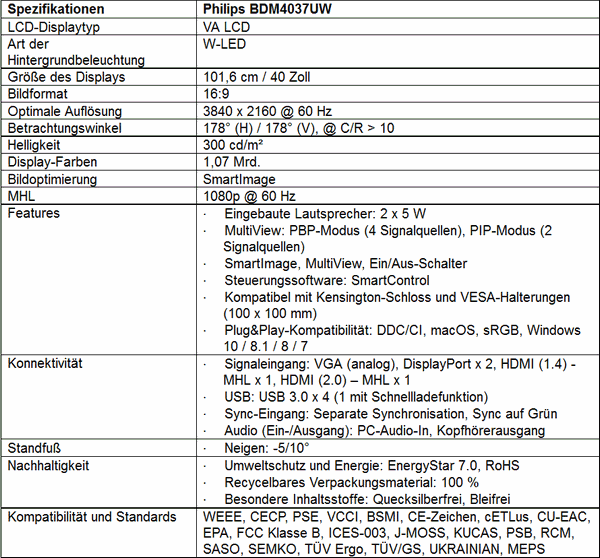 | Spezifikationen | Philips BDM4037UW |
|---|---|
| LCD-Displaytyp | VA LCD |
| Art der Hintergrundbeleuchtung | W-LED |
| Größe des Displays | 101,6 cm / 40 Zoll |
| Bildformat | 16:9 |
| Optimale Auflösung | 3840 x 2160 @ 60 Hz |
| Betrachtungswinkel | 178° (H) / 178° (V), @ C/R > 10 |
| Helligkeit | 300 cd/m² |
| Display-Farben | 1,07 Mrd. |
| Bildoptimierung | SmartImage |
| MHL | 1080p @ 60 Hz |
| Features | · Eingebaute Lautsprecher: 2 x 5 W · MultiView: PBP-Modus (4 Signalquellen), PIP-Modus (2 Signalquellen) · SmartImage, MultiView, Ein/Aus-Schalter · Steuerungssoftware: SmartControl · Kompatibel mit Kensington-Schloss und VESA-Halterungen (100 x 100 mm) · Plug&Play-Kompatibilität: DDC/CI, macOS, sRGB, Windows 10 / 8.1 / 8 / 7 |
| Konnektivität | · Signaleingang: VGA (analog), DisplayPort x 2, HDMI (1.4) - MHL x 1, HDMI (2.0) – MHL x 1 · USB: USB 3.0 x 4 (1 mit Schnellladefunktion) · Sync-Eingang: Separate Synchronisation, Sync auf Grün · Audio (Ein-/Ausgang): PC-Audio-In, Kopfhörerausgang |
| Standfuß | · Neigen: -5/10° |
| Nachhaltigkeit | · Umweltschutz und Energie: EnergyStar 7.0, RoHS · Recycelbares Verpackungsmaterial: 100 % · Besondere Inhaltsstoffe: Quecksilberfrei, Bleifrei |
| Kompatibilität und Standards | WEEE, CECP, PSE, VCCI, BSMI, CE-Zeichen, cETLus, CU-EAC, EPA, FCC Klasse B, ICES-003, J-MOSS, KUCAS, PSB, RCM, SASO, SEMKO, TÜV Ergo, TÜV/GS, UKRAINIAN, MEPS |